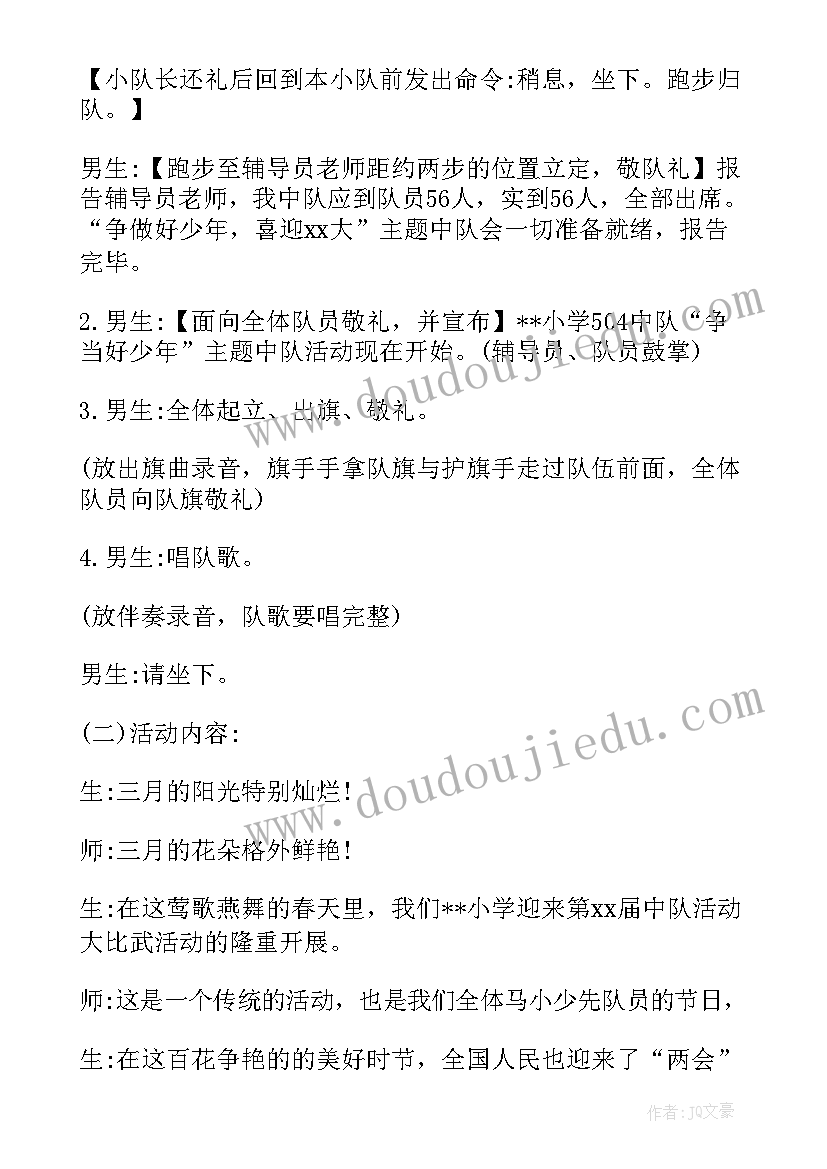 【小队长还礼后回到本小队前发出命令:稍息，坐下。跑步归队。】

男生:【跑步至辅导员老师距约两步的位置立定，敬队礼】报告辅导员老师，我中队应到队员56人，实到56人，全部出席。“争做好少年，喜迎xx大”主题中队会一切准备就绪，报告完毕。

2.男生:【面向全体队员敬礼，并宣布】**小学504中队“争当好少年”主题中队活动现在开始。(辅导员、队员鼓掌)

3.男生:全体起立、出旗、敬礼。

(放出旗曲录音，旗手手拿队旗与护旗手走过队伍前面，全体队员向队旗敬礼)

4.男生:唱队歌。

(放伴奏录音，队歌要唱完整)

男生:请坐下。

(二)活动内容:

生:三月的阳光特别灿烂!

师:三月的花朵格外鲜艳!

生:在这莺歌燕舞的春天里，我们**小学迎来第xx届中队活动大比武活动的隆重开展。

师:这是一个传统的活动，也是我们全体马小少先队员的节日，

生:在这百花争艳的的美好时节，全国人民也迎来了“两会”

www.doudoujiedu.com

www.doudoujiedu.com

作者:JQ文豪